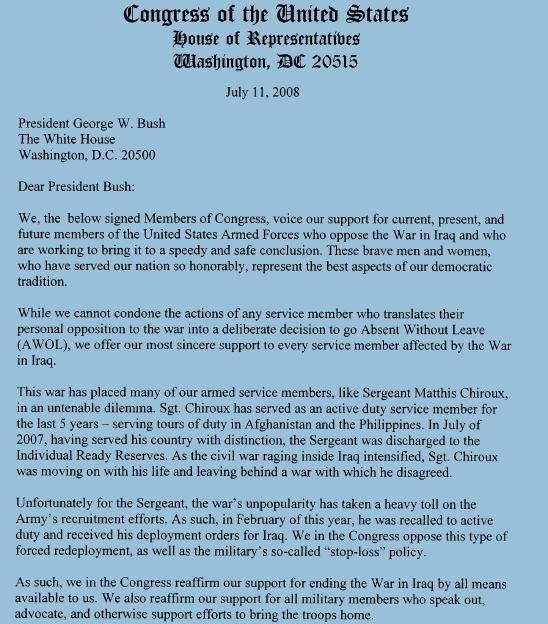 Congress of the United States
House of Representatives
Washington, DC 20515

July 11, 2008

President George W. Bush
The White House
Washington, D.C. 20500

Dear President Bush:

We, the below signed Members of Congress, voice our support for current, present, and future members of the United States Armed Forces who oppose the War in Iraq and who are working to bring it to a speedy and safe conclusion. These brave men and women, who have served our nation so honorably, represent the best aspects of our democratic tradition.

While we cannot condone the actions of any service member who translates their personal opposition to the war into a deliberate decision to go Absent Without Leave (AWOL), we offer our most sincere support to every service member affected by the War in Iraq.

This war has placed many of our armed service members, like Sergeant Matthis Chiroux, in an untenable dilemma. Sgt. Chiroux has served as an active duty service member for the last 5 years – serving tours of duty in Afghanistan and the Philippines. In July of 2007, having served his country with distinction, the Sergeant was discharged to the Individual Ready Reserves. As the civil war raging inside Iraq intensified, Sgt. Chiroux was moving on with his life and leaving behind a war with which he disagreed.

Unfortunately for the Sergeant, the war's unpopularity has taken a heavy toll on the Army's recruitment efforts. As such, in February of this year, he was recalled to active duty and received his deployment orders for Iraq. We in the Congress oppose this type of forced redeployment, as well as the military's so-called "stop-loss" policy.

As such, we in the Congress reaffirm our support for ending the War in Iraq by all means available to us. We also reaffirm our support for all military members who speak out, advocate, and otherwise support efforts to bring the troops home.